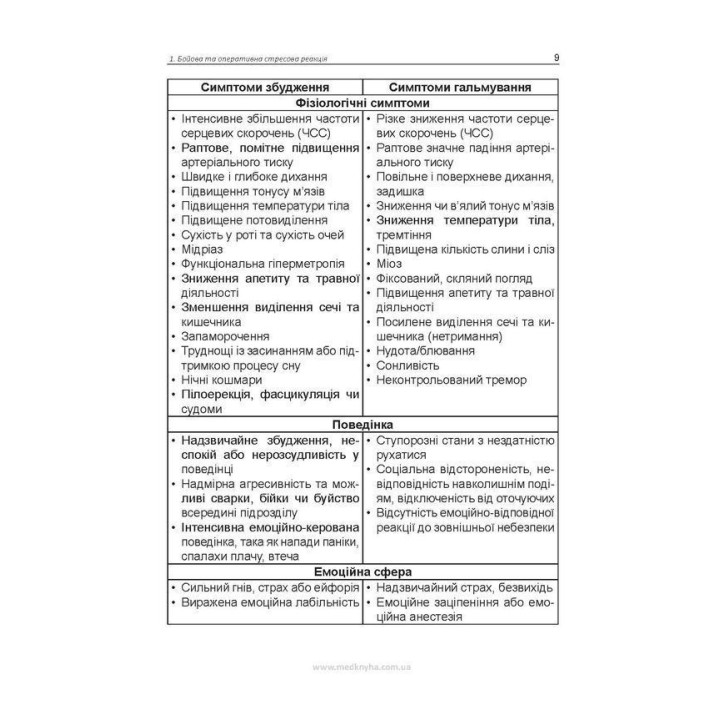 1. Бойова та оперативна стресова реакція

9

| Симптоми збудження | Симптоми гальмування |
|---|---|
| **Фізіологічні симптоми** | |
| • Інтенсивне збільшення частоти серцевих скорочень (ЧСС) • Раптове, помітне підвищення артеріального тиску • Швидке і глибоке дихання • Підвищення тонусу м'язів • Підвищення температури тіла • Підвищене потовиділення • Сухість у роті та сухість очей • Мідріаз • Функціональна гіперметропія • Зниження апетиту та травної діяльності • Зменшення виділення сечі та кишечника • Запаморочення • Труднощі із засинанням або підтримкою процесу сну • Нічні кошмари • Пілоерекція, фасцикуляція чи судоми | • Різке зниження частоти серцевих скорочень (ЧСС) • Раптове значне падіння артеріального тиску • Повільне і поверхневе дихання, задишка • Зниження чи в'ялий тонус м'язів • Зниження температури тіла, тремтіння • Підвищена кількість слини і сліз • Міоз • Фіксований, скляний погляд • Підвищення апетиту та травної діяльності • Посилене виділення сечі та кишечника (нетримання) • Нудота/блювання • Сонливість • Неконтрольований тремор |
| **Поведінка** | |
| • Надзвичайне збудження, неспокій або нерозсудливість у поведінці • Надмірна агресивність та можливі сварки, бійки чи буйство всередині підрозділу • Інтенсивна емоційно-керована поведінка, така як напади паніки, спалахи плачу, втеча | • Ступорозні стани з нездатністю рухатися • Соціальна відстороненість, невідповідність навколишнім подіям, відключеність від оточуючих • Відсутність емоційно-відповідної реакції до зовнішньої небезпеки |
| **Емоційна сфера** | |
| • Сильний гнів, страх або ейфорія • Виражена емоційна лабільність | • Надзвичайний страх, безвихідь • Емоційне заціпеніння або емоційна анестезія |

www.medknyha.com.ua